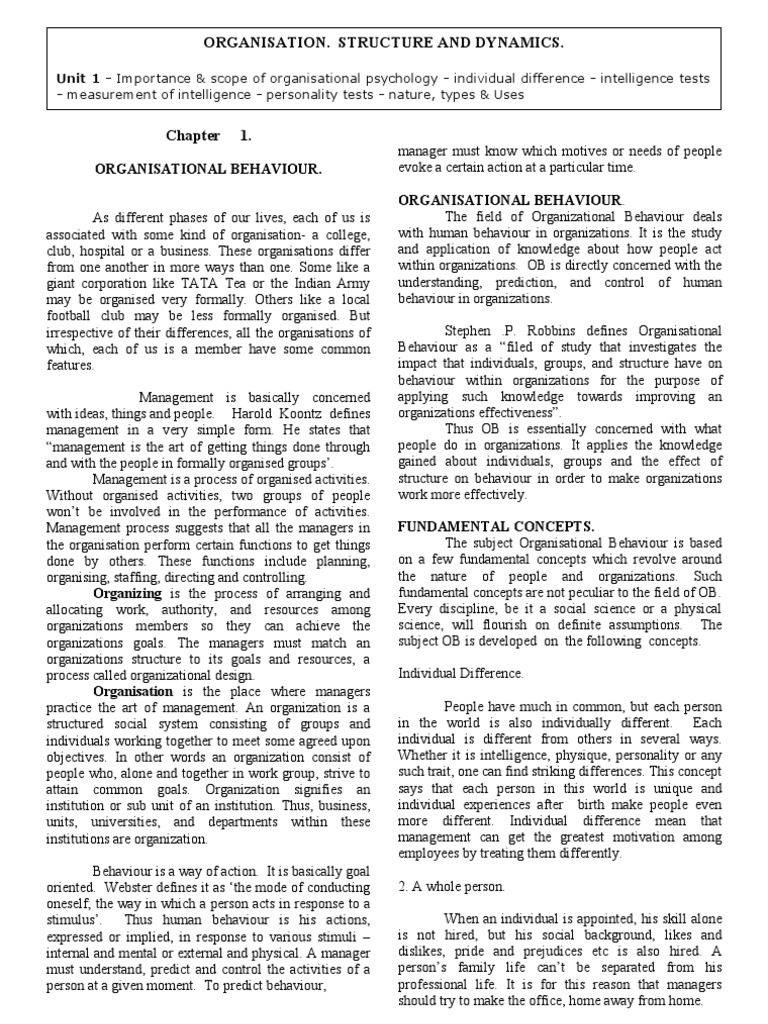 ORGANISATION. STRUCTURE AND DYNAMICS.

Unit 1 – Importance & scope of organisational psychology – individual difference – intelligence tests – measurement of intelligence – personality tests – nature, types & Uses

Chapter 1.

ORGANISATIONAL BEHAVIOUR.

As different phases of our lives, each of us is associated with some kind of organisation- a college, club, hospital or a business. These organisations differ from one another in more ways than one. Some like a giant corporation like TATA Tea or the Indian Army may be organised very formally. Others like a local football club may be less formally organised. But irrespective of their differences, all the organisations of which, each of us is a member have some common features.

Management is basically concerned with ideas, things and people. Harold Koontz defines management in a very simple form. He states that "management is the art of getting things done through and with the people in formally organised groups'.

Management is a process of organised activities. Without organised activities, two groups of people won't be involved in the performance of activities. Management process suggests that all the managers in the organisation perform certain functions to get things done by others. These functions include planning, organising, staffing, directing and controlling.

Organizing is the process of arranging and allocating work, authority, and resources among organizations members so they can achieve the organizations goals. The managers must match an organizations structure to its goals and resources, a process called organizational design.

Organisation is the place where managers practice the art of management. An organization is a structured social system consisting of groups and individuals working together to meet some agreed upon objectives. In other words an organization consist of people who, alone and together in work group, strive to attain common goals. Organization signifies an institution or sub unit of an institution. Thus, business, units, universities, and departments within these institutions are organization.

Behaviour is a way of action. It is basically goal oriented. Webster defines it as 'the mode of conducting oneself, the way in which a person acts in response to a stimulus'. Thus human behaviour is his actions, expressed or implied, in response to various stimuli – internal and mental or external and physical. A manager must understand, predict and control the activities of a person at a given moment. To predict behaviour, manager must know which motives or needs of people evoke a certain action at a particular time.

ORGANISATIONAL BEHAVIOUR.

The field of Organizational Behaviour deals with human behaviour in organizations. It is the study and application of knowledge about how people act within organizations. OB is directly concerned with the understanding, prediction, and control of human behaviour in organizations.

Stephen .P. Robbins defines Organisational Behaviour as a "filed of study that investigates the impact that individuals, groups, and structure have on behaviour within organizations for the purpose of applying such knowledge towards improving an organizations effectiveness".

Thus OB is essentially concerned with what people do in organizations. It applies the knowledge gained about individuals, groups and the effect of structure on behaviour in order to make organizations work more effectively.

FUNDAMENTAL CONCEPTS.

The subject Organisational Behaviour is based on a few fundamental concepts which revolve around the nature of people and organizations. Such fundamental concepts are not peculiar to the field of OB. Every discipline, be it a social science or a physical science, will flourish on definite assumptions. The subject OB is developed on the following concepts.

Individual Difference.

People have much in common, but each person in the world is also individually different. Each individual is different from others in several ways. Whether it is intelligence, physique, personality or any such trait, one can find striking differences. This concept says that each person in this world is unique and individual experiences after birth make people even more different. Individual difference mean that management can get the greatest motivation among employees by treating them differently.

2. A whole person.

When an individual is appointed, his skill alone is not hired, but his social background, likes and dislikes, pride and prejudices etc is also hired. A person's family life can't be separated from his professional life. It is for this reason that managers should try to make the office, home away from home.